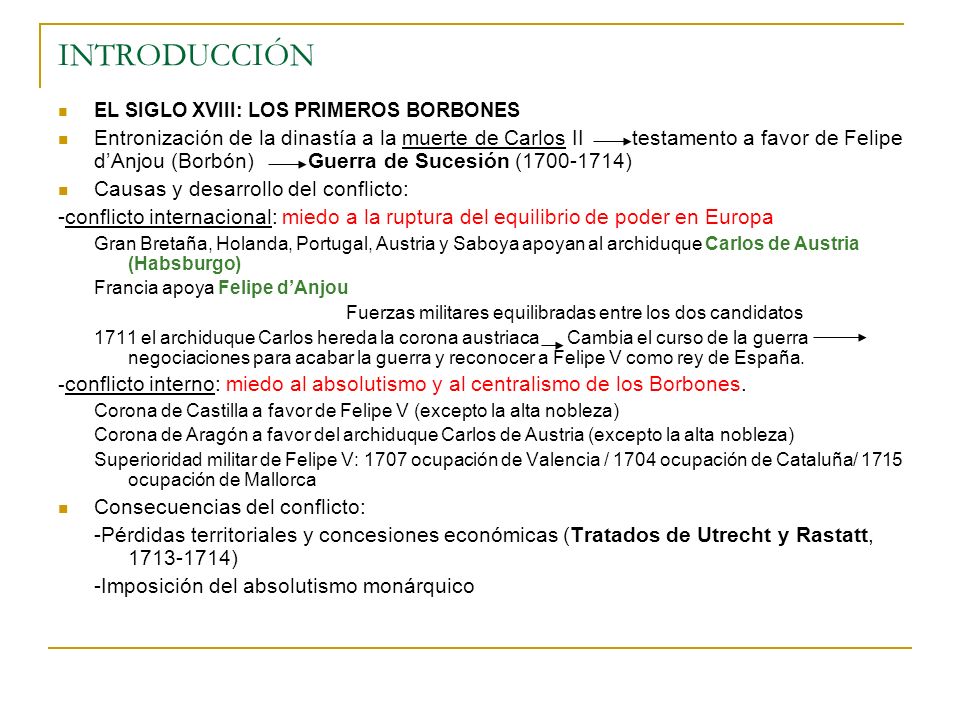 INTRODUCCIÓN

EL SIGLO XVIII: LOS PRIMEROS BORBONES

Entronización de la dinastía a la muerte de Carlos II → testamento a favor de Felipe d'Anjou (Borbón) → Guerra de Sucesión (1700-1714)

Causas y desarrollo del conflicto:

-conflicto internacional: miedo a la ruptura del equilibrio de poder en Europa

Gran Bretaña, Holanda, Portugal, Austria y Saboya apoyan al archiduque Carlos de Austria (Habsburgo)

Francia apoya Felipe d'Anjou

Fuerzas militares equilibradas entre los dos candidatos

1711 el archiduque Carlos hereda la corona austriaca → Cambia el curso de la guerra → negociaciones para acabar la guerra y reconocer a Felipe V como rey de España.

-conflicto interno: miedo al absolutismo y al centralismo de los Borbones.

Corona de Castilla a favor de Felipe V (excepto la alta nobleza)

Corona de Aragón a favor del archiduque Carlos de Austria (excepto la alta nobleza)

Superioridad militar de Felipe V: 1707 ocupación de Valencia / 1704 ocupación de Cataluña/ 1715 ocupación de Mallorca

Consecuencias del conflicto:

-Pérdidas territoriales y concesiones económicas (Tratados de Utrecht y Rastatt, 1713-1714)

-Imposición del absolutismo monárquico